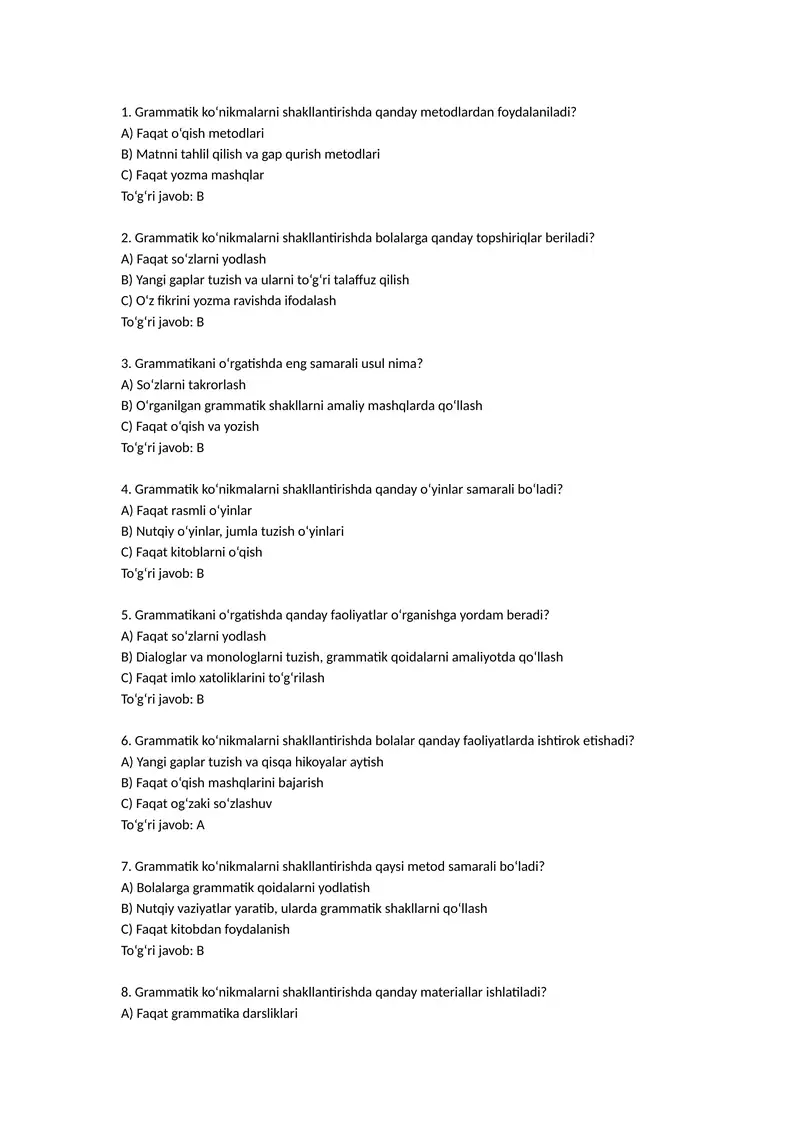 1. Grammatik koʻnikmalarni shakllantirishda qanday metodlardan foydalaniladi?
A) Faqat oʻqish metodlari
B) Matnni tahlil qilish va gap qurish metodlari
C) Faqat yozma mashqlar
Toʻgʻri javob: B

2. Grammatik koʻnikmalarni shakllantirishda bolalarga qanday topshiriqlar beriladi?
A) Faqat soʻzlarni yodlash
B) Yangi gaplar tuzish va ularni toʻgʻri talaffuz qilish
C) Oʻz fikrini yozma ravishda ifodalash
Toʻgʻri javob: B

3. Grammatikani oʻrgatishda eng samarali usul nima?
A) Soʻzlarni takrorlash
B) Oʻrganilgan grammatik shakllarni amaliy mashqlarda qoʻllash
C) Faqat oʻqish va yozish
Toʻgʻri javob: B

4. Grammatik koʻnikmalarni shakllantirishda qanday oʻyinlar samarali boʻladi?
A) Faqat rasmli oʻyinlar
B) Nutqiy oʻyinlar, jumla tuzish oʻyinlari
C) Faqat kitoblarni oʻqish
Toʻgʻri javob: B

5. Grammatikani oʻrgatishda qanday faoliyatlar oʻrganishga yordam beradi?
A) Faqat soʻzlarni yodlash
B) Dialoglar va monologlarni tuzish, grammatik qoidalarni amaliyotda qoʻllash
C) Faqat imlo xatoliklarini toʻgʻrilash
Toʻgʻri javob: B

6. Grammatik koʻnikmalarni shakllantirishda bolalar qanday faoliyatlarda ishtirok etishadi?
A) Yangi gaplar tuzish va qisqa hikoyalar aytish
B) Faqat oʻqish mashqlarini bajarish
C) Faqat ogʻzaki soʻzlashuv
Toʻgʻri javob: A

7. Grammatik koʻnikmalarni shakllantirishda qaysi metod samarali boʻladi?
A) Bolalarga grammatik qoidalarni yodlatish
B) Nutqiy vaziyatlar yaratib, ularda grammatik shakllarni qoʻllash
C) Faqat kitobdan foydalanish
Toʻgʻri javob: B

8. Grammatik koʻnikmalarni shakllantirishda qanday materiallar ishlatiladi?
A) Faqat grammatika darsliklari